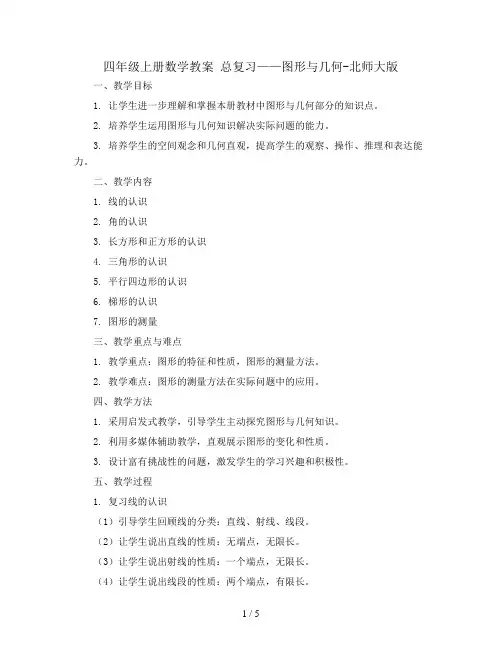 四年级上册数学教案 总复习——图形与几何-北师大版

一、教学目标

1. 让学生进一步理解和掌握本册教材中图形与几何部分的知识点。

2. 培养学生运用图形与几何知识解决实际问题的能力。

3. 培养学生的空间观念和几何直观，提高学生的观察、操作、推理和表达能力。

二、教学内容

1. 线的认识

2. 角的认识

3. 长方形和正方形的认识

4. 三角形的认识

5. 平行四边形的认识

6. 梯形的认识

7. 图形的测量

三、教学重点与难点

1. 教学重点：图形的特征和性质，图形的测量方法。

2. 教学难点：图形的测量方法在实际问题中的应用。

四、教学方法

1. 采用启发式教学，引导学生主动探究图形与几何知识。

2. 利用多媒体辅助教学，直观展示图形的变化和性质。

3. 设计富有挑战性的问题，激发学生的学习兴趣和积极性。

五、教学过程

1. 复习线的认识

（1）引导学生回顾线的分类：直线、射线、线段。

（2）让学生说出直线的性质：无端点，无限长。

（3）让学生说出射线的性质：一个端点，无限长。

（4）让学生说出线段的性质：两个端点，有限长。

1 / 5